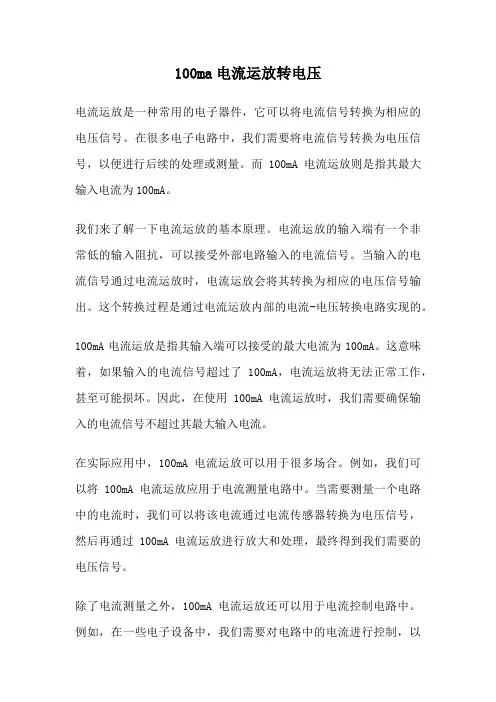 100ma 电流运放转电压

电流运放是一种常用的电子器件，它可以将电流信号转换为相应的电压信号。在很多电子电路中，我们需要将电流信号转换为电压信号，以便进行后续的处理或测量。而 100mA 电流运放则是指其最大输入电流为 100mA。

我们来了解一下电流运放的基本原理。电流运放的输入端有一个非常低的输入阻抗，可以接受外部电路输入的电流信号。当输入的电流信号通过电流运放时，电流运放会将其转换为相应的电压信号输出。这个转换过程是通过电流运放内部的电流-电压转换电路实现的。

100mA 电流运放是指其输入端可以接受的最大电流为 100mA。这意味着，如果输入的电流信号超过了 100mA，电流运放将无法正常工作，甚至可能损坏。因此，在使用 100mA 电流运放时，我们需要确保输入的电流信号不超过其最大输入电流。

在实际应用中，100mA 电流运放可以用于很多场合。例如，我们可以将 100mA 电流运放应用于电流测量电路中。当需要测量一个电路中的电流时，我们可以将该电流通过电流传感器转换为电压信号，然后再通过 100mA 电流运放进行放大和处理，最终得到我们需要的电压信号。

除了电流测量之外，100mA 电流运放还可以用于电流控制电路中。例如，在一些电子设备中，我们需要对电路中的电流进行控制，以